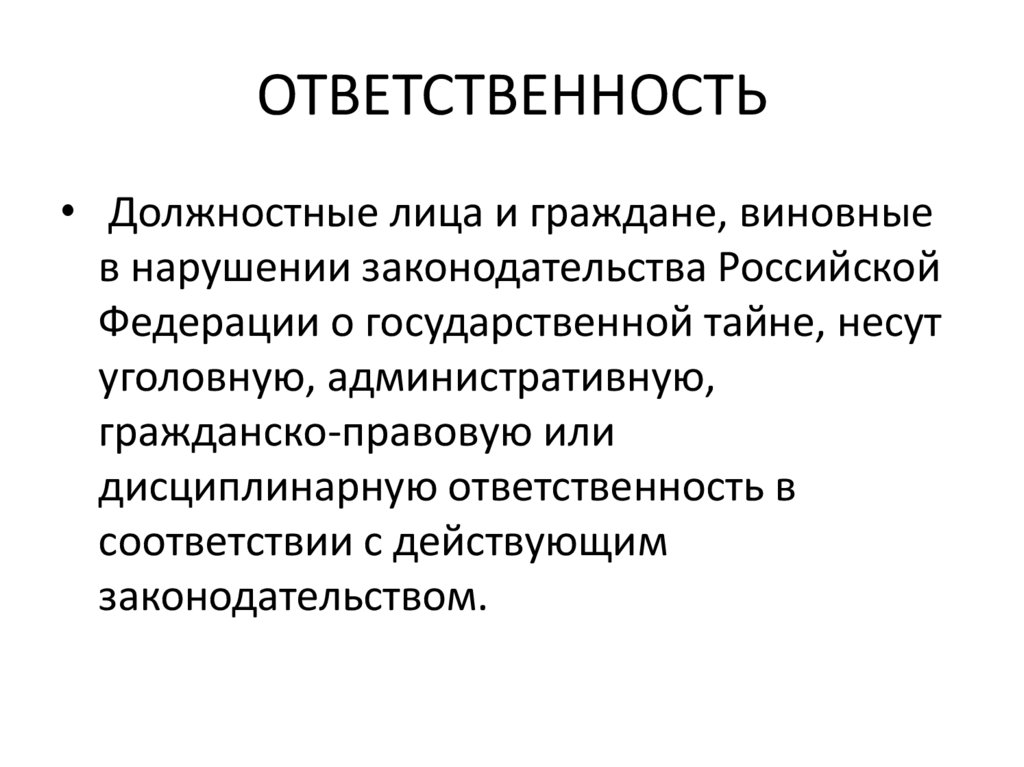 ОТВЕТСТВЕННОСТЬ

• Должностные лица и граждане, виновные в нарушении законодательства Российской Федерации о государственной тайне, несут уголовную, административную, гражданско-правовую или дисциплинарную ответственность в соответствии с действующим законодательством.